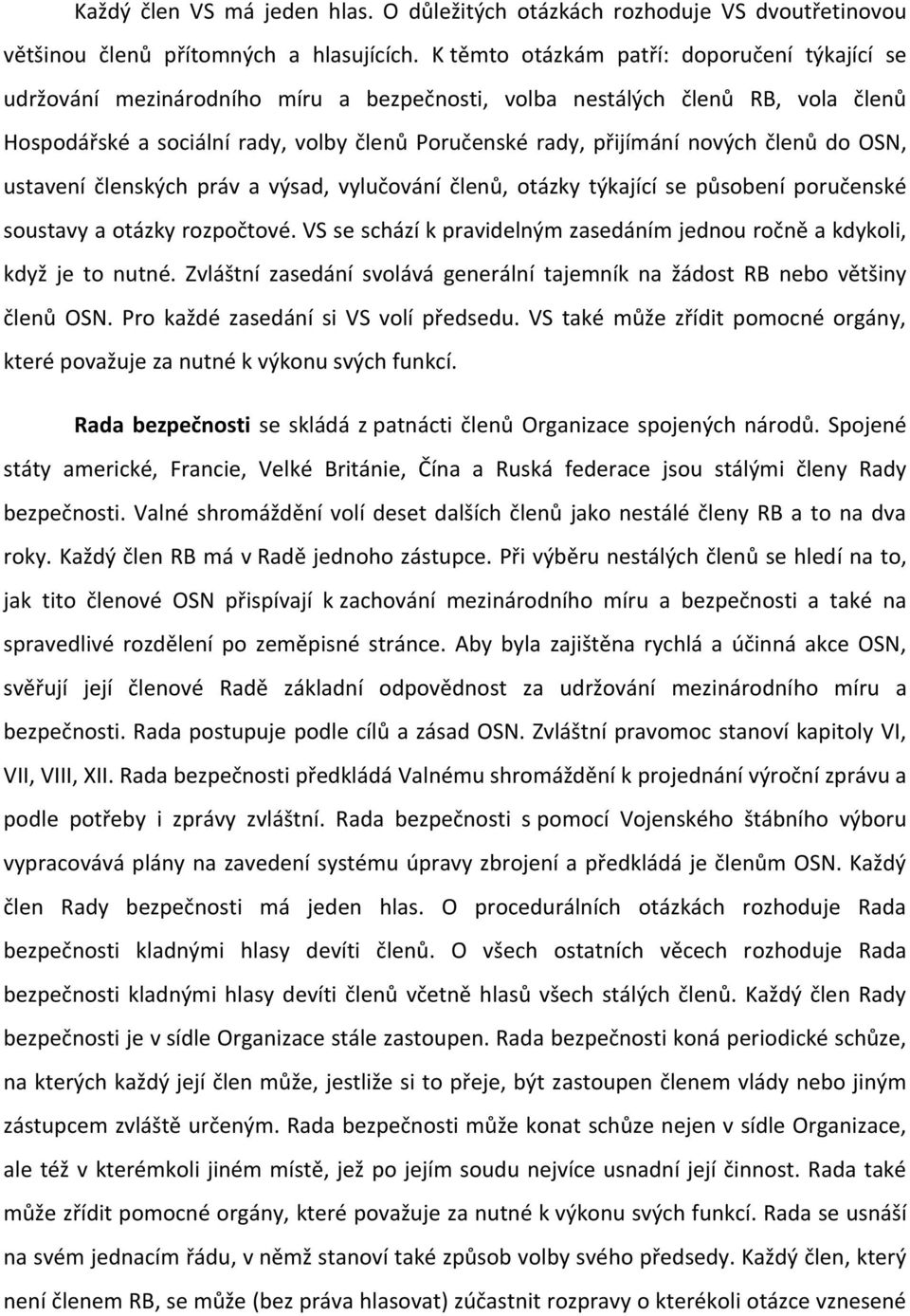 Každý člen VS má jeden hlas. O důležitých otázkách rozhoduje VS dvoutřetinovou většinou členů přítomných a hlasujících. K těmto otázkám patří: doporučení týkající se udržování mezinárodního míru a bezpečnosti, volba nestálých členů RB, vola členů Hospodářské a sociální rady, volby členů Poručenské rady, přijímání nových členů do OSN, ustavení členských práv a výsad, vylučování členů, otázky týkající se působení poručenské soustavy a otázky rozpočtové. VS se schází k pravidelným zasedáním jednou ročně a kdykoli, když je to nutné. Zvláštní zasedání svolává generální tajemník na žádost RB nebo většiny členů OSN. Pro každé zasedání si VS volí předsedu. VS také může zřídit pomocné orgány, které považuje za nutné k výkonu svých funkcí.

Rada bezpečnosti se skládá z patnácti členů Organizace spojených národů. Spojené státy americké, Francie, Velké Británie, Čína a Ruská federace jsou stálými členy Rady bezpečnosti. Valné shromáždění volí deset dalších členů jako nestálé členy RB a to na dva roky. Každý člen RB má v Radě jednoho zástupce. Při výběru nestálých členů se hledí na to, jak tito členové OSN přispívají k zachování mezinárodního míru a bezpečnosti a také na spravedlivé rozdělení po zeměpisné stránce. Aby byla zajištěna rychlá a účinná akce OSN, svěřují její členové Radě základní odpovědnost za udržování mezinárodního míru a bezpečnosti. Rada postupuje podle cílů a zásad OSN. Zvláštní pravomoc stanoví kapitoly VI, VII, VIII, XII. Rada bezpečnosti předkládá Valnému shromáždění k projednání výroční zprávu a podle potřeby i zprávy zvláštní. Rada bezpečnosti s pomocí Vojenského štábního výboru vypracovává plány na zavedení systému úpravy zbrojení a předkládá je členům OSN. Každý člen Rady bezpečnosti má jeden hlas. O procedurálních otázkách rozhoduje Rada bezpečnosti kladnými hlasy devíti členů. O všech ostatních věcech rozhoduje Rada bezpečnosti kladnými hlasy devíti členů včetně hlasů všech stálých členů. Každý člen Rady bezpečnosti je v sídle Organizace stále zastoupen. Rada bezpečnosti koná periodické schůze, na kterých každý její člen může, jestliže si to přeje, být zastoupen členem vlády nebo jiným zástupcem zvláště určeným. Rada bezpečnosti může konat schůze nejen v sídle Organizace, ale též v kterémkoli jiném místě, jež po jejím soudu nejvíce usnadní její činnost. Rada také může zřídit pomocné orgány, které považuje za nutné k výkonu svých funkcí. Rada se usnáší na svém jednacím řádu, v němž stanoví také způsob volby svého předsedy. Každý člen, který není členem RB, se může (bez práva hlasovat) zúčastnit rozpravy o kterékoli otázce vznesené